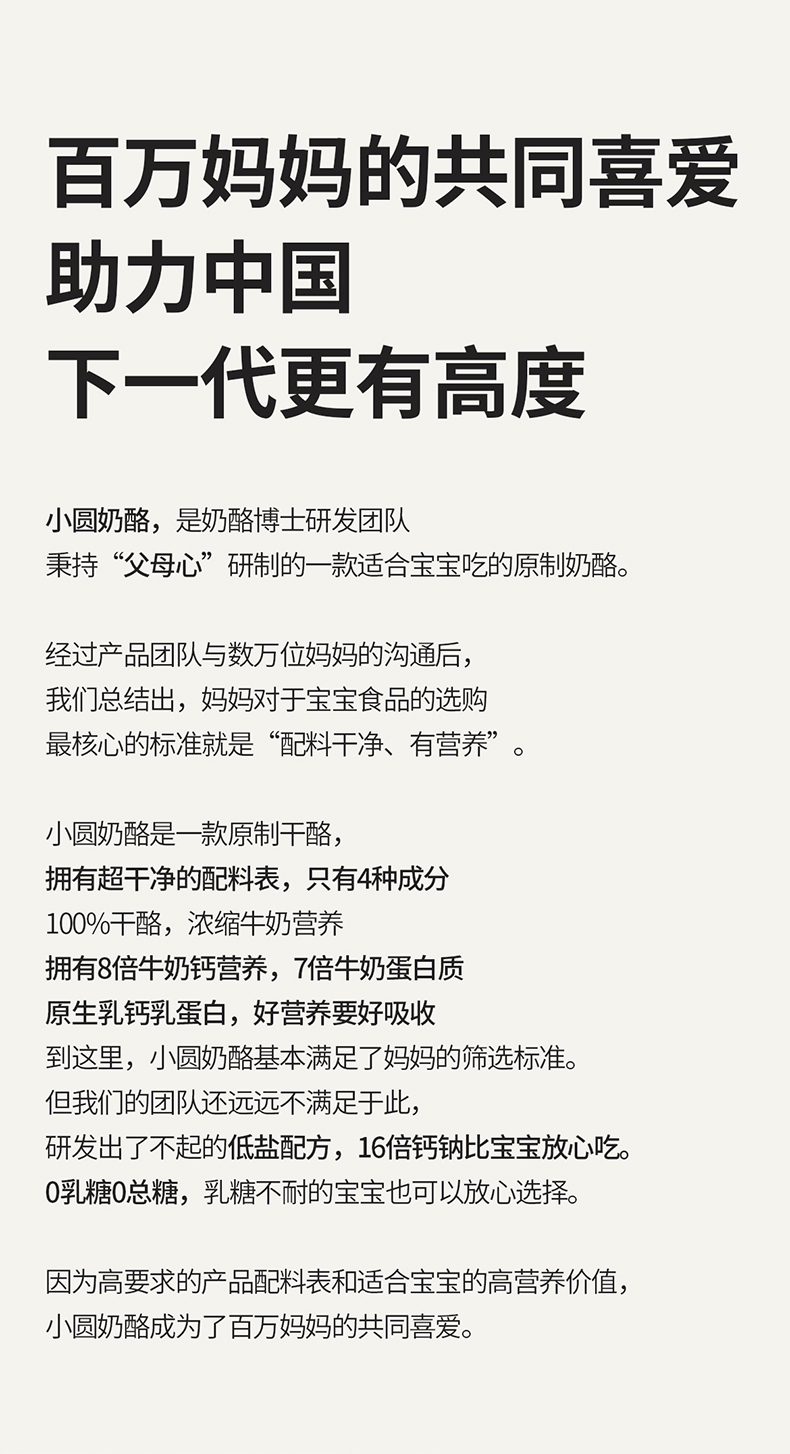 百万妈妈的共同喜爱
助力中国
下一代更有高度

小圆奶酪，是奶酪博士研发团队
秉持“父母心”研制的一款适合宝宝吃的原制奶酪。

经过产品团队与数万位妈妈的沟通后，
我们总结出，妈妈对于宝宝食品的选购
最核心的标准就是“配料干净、有营养”。

小圆奶酪是一款原制干酪，
拥有超干净的配料表，只有4种成分
100%干酪，浓缩牛奶营养
拥有8倍牛奶钙营养，7倍牛奶蛋白质
原生乳钙乳蛋白，好营养要好吸收
到这里，小圆奶酪基本满足了妈妈的筛选标准。
但我们的团队还远远不满足于此，
研发出了不起的低盐配方，16倍钙钠比宝宝放心吃。
0乳糖0总糖，乳糖不耐的宝宝也可以放心选择。

因为高要求的产品配料表和适合宝宝的高营养价值，
小圆奶酪成为了百万妈妈的共同喜爱。